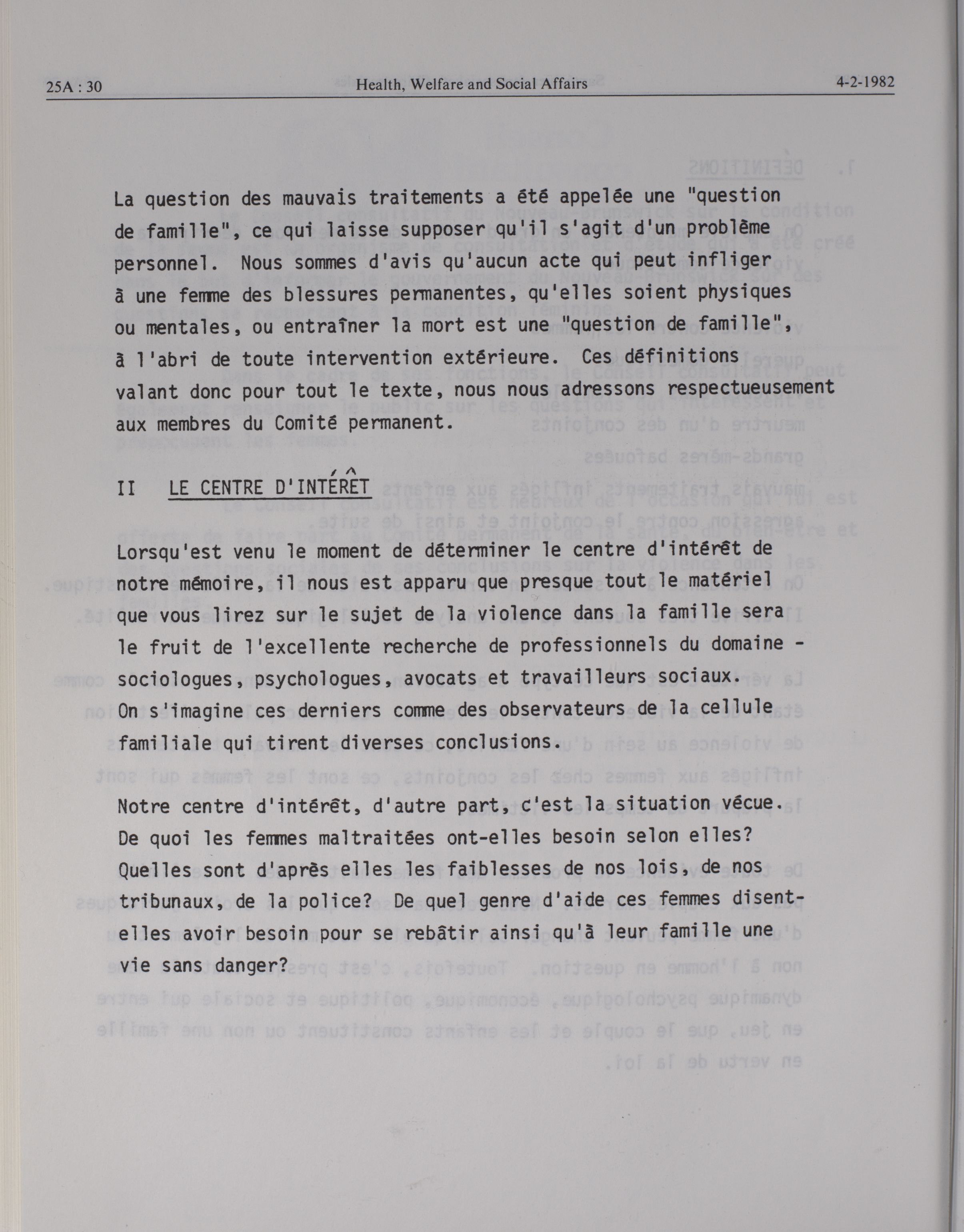 25A : 30 Health, Welfare and Social Affairs 4-2-1982

La question des mauvais traitements a été appelée une "question de famille", ce qui laisse supposer qu'il s'agit d'un problème personnel. Nous sommes d'avis qu'aucun acte qui peut infliger à une femme des blessures permanentes, qu'elles soient physiques ou mentales, ou entraîner la mort est une "question de famille", à l'abri de toute intervention extérieure. Ces définitions valant donc pour tout le texte, nous nous adressons respectueusement aux membres du Comité permanent.

II LE CENTRE D'INTÉRÊT

Lorsqu'est venu le moment de déterminer le centre d'intérêt de notre mémoire, il nous est apparu que presque tout le matériel que vous lirez sur le sujet de la violence dans la famille sera le fruit de l'excellente recherche de professionnels du domaine - sociologues, psychologues, avocats et travailleurs sociaux. On s'imagine ces derniers comme des observateurs de la cellule familiale qui tirent diverses conclusions.

Notre centre d'intérêt, d'autre part, c'est la situation vécue. De quoi les femmes maltraitées ont-elles besoin selon elles? Quelles sont d'après elles les faiblesses de nos lois, de nos tribunaux, de la police? De quel genre d'aide ces femmes disent-elles avoir besoin pour se rebâtir ainsi qu'à leur famille une vie sans danger?